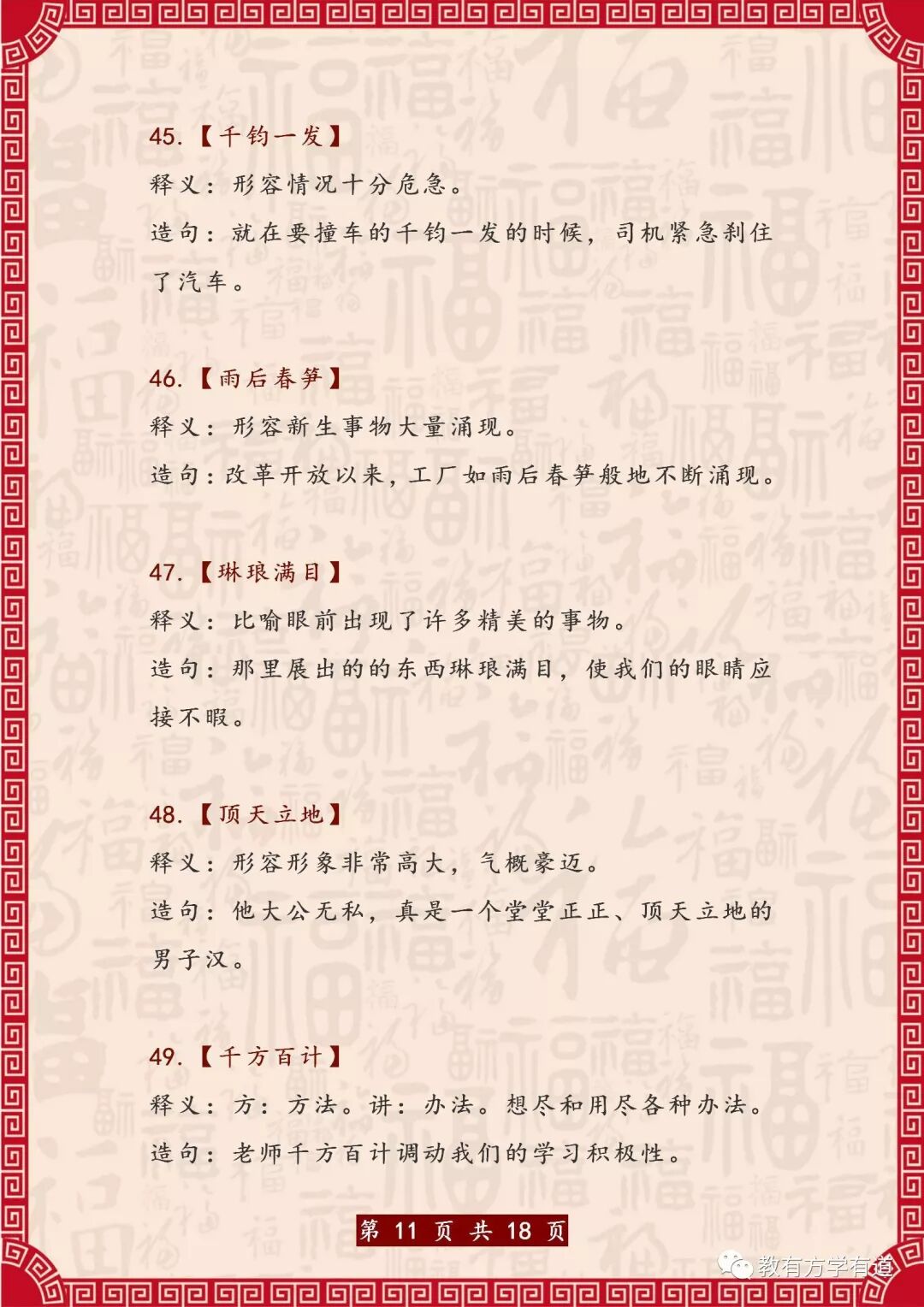 45.【千钧一发】

释义：形容情况十分危急。

造句：就在要撞车的千钧一发的时候，司机紧急刹住了汽车。

46.【雨后春笋】

释义：形容新生事物大量涌现。

造句：改革开放以来，工厂如雨后春笋般地不断涌现。

47.【琳琅满目】

释义：比喻眼前出现了许多精美的事物。

造句：那里展出的的东西琳琅满目，使我们的眼睛应接不暇。

48.【顶天立地】

释义：形容形象非常高大，气概豪迈。

造句：他大公无私，真是一个堂堂正正、顶天立地的男子汉。

49.【千方百计】

释义：方：方法。讲：办法。想尽和用尽各种办法。

造句：老师千方百计调动我们的学习积极性。

第 11 页 共 18 页

教有方学有道